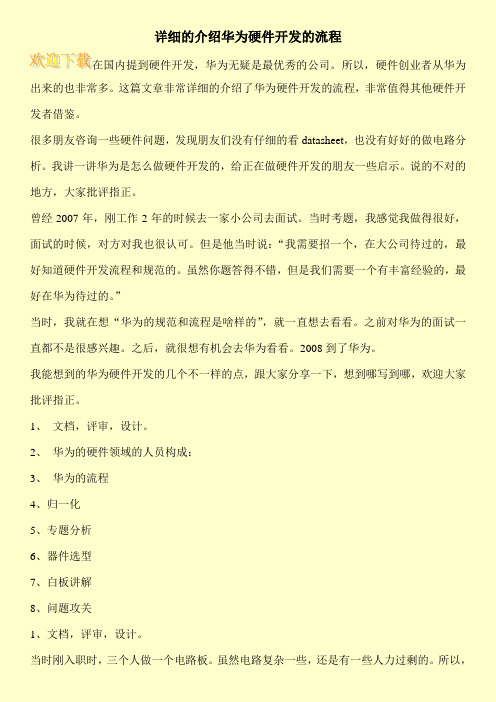 详细的介绍华为硬件开发的流程

欢迎下载在国内提到硬件开发，华为无疑是最优秀的公司。所以，硬件创业者从华为出来的也非常多。这篇文章非常详细的介绍了华为硬件开发的流程，非常值得其他硬件开发者借鉴。

很多朋友咨询一些硬件问题，发现朋友们没有仔细的看 datasheet，也没有好好的做电路分析。我讲一讲华为是怎么做硬件开发的，给正在做硬件开发的朋友一些启示。说的不对的地方，大家批评指正。

曾经 2007 年，刚工作 2 年的时候去一家小公司去面试。当时考题，我感觉我做得很好，面试的时候，对方对我也很认可。但是他当时说：“我需要招一个，在大公司待过的，最好知道硬件开发流程和规范的。虽然你题答得不错，但是我们需要一个有丰富经验的，最好在华为待过的。”

当时，我就在想“华为的规范和流程是啥样的”，就一直想去看看。之前对华为的面试一直都不是很感兴趣。之后，就很想有机会去华为看看。2008 到了华为。

我能想到的华为硬件开发的几个不一样的点，跟大家分享一下，想到哪写到哪，欢迎大家批评指正。

1、 文档，评审，设计。

2、 华为的硬件领域的人员构成：

3、 华为的流程

4、归一化

5、专题分析

6、器件选型

7、白板讲解

8、问题攻关

1、文档，评审，设计。

当时刚入职时，三个人做一个电路板。虽然电路复杂一些，还是有一些人力过剩的。所以，